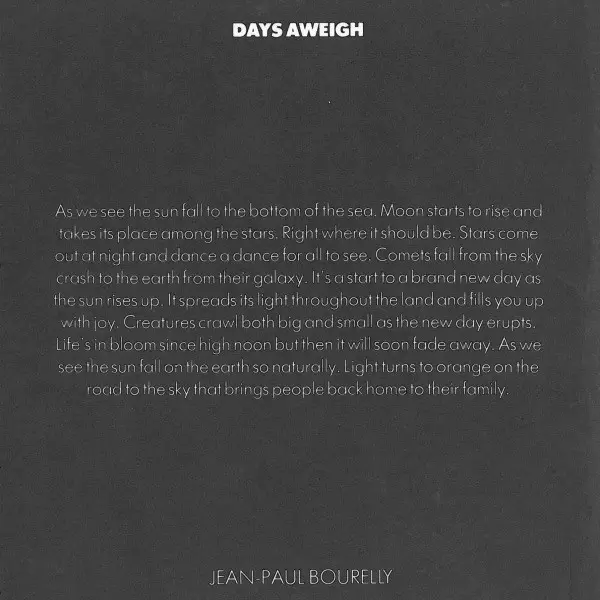 DAYS AWEIGH

As we see the sun fall to the bottom of the sea. Moon starts to rise and takes its place among the stars. Right where it should be. Stars come out at night and dance a dance for all to see. Comets fall from the sky crash to the earth from their galaxy. It's a start to a brand new day as the sun rises up. It spreads its light throughout the land and fills you up with joy. Creatures crawl both big and small as the new day erupts. Life's in bloom since high noon but then it will soon fade away. As we see the sun fall on the earth so naturally. Light turns to orange on the road to the sky that brings people back home to their family.

JEAN-PAUL BOURELLY